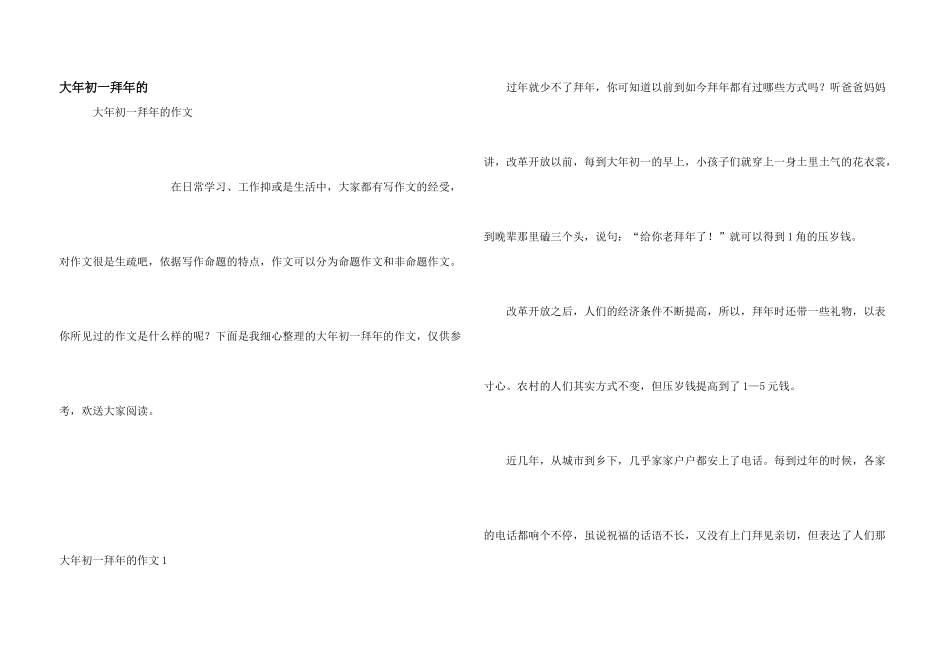 大年初一拜年的

大年初一拜年的作文

在日常学习、工作抑或是生活中，大家都有写作文的经受，对作文很是生疏吧，依据写作命题的特点，作文可以分为命题作文和非命题作文。你所见过的作文是什么样的呢？下面是我细心整理的大年初一拜年的作文，仅供参考，欢送大家阅读。

大年初一拜年的作文1

过年就少不了拜年，你可知道以前到如今拜年都有过哪些方式吗？听爸爸妈妈讲，改革开放以前，每到大年初一的早上，小孩子们就穿上一身土里土气的花衣裳，到晚辈那里磕三个头，说句：“给你老拜年了！”就可以得到1角的压岁钱。

改革开放之后，人们的经济条件不断提高，所以，拜年时还带一些礼物，以表寸心。农村的人们其实方式不变，但压岁钱提高到了1—5元钱。

近几年，从城市到乡下，几乎家家户户都安上了电话。每到过年的时候，各家的电话都响个不停，虽说祝福的话语不长，又没有上门拜见亲切，但表达了人们那